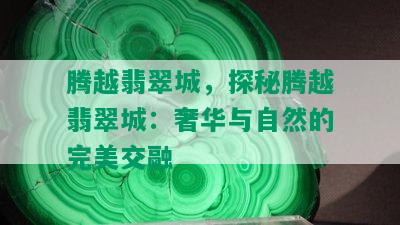 腾越翡翠城，探秘腾越翡翠城：奢华与自然的完美交融